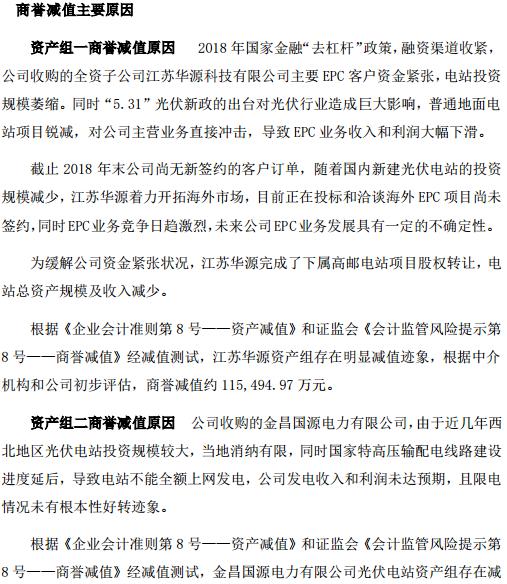 商誉减值主要原因

资产组一商誉减值原因　2018 年国家金融“去杠杆”政策，融资渠道收紧，公司收购的全资子公司江苏华源科技有限公司主要 EPC 客户资金紧张，电站投资规模萎缩。同时“5.31”光伏新政的出台对光伏行业造成巨大影响，普通地面电站项目锐减，对公司主营业务直接冲击，导致 EPC 业务收入和利润大幅下滑。

截止 2018 年末公司尚无新签约的客户订单，随着国内新建光伏电站的投资规模减少，江苏华源着力开拓海外市场，目前正在投标和洽谈海外 EPC 项目尚未签约，同时 EPC 业务竞争日趋激烈，未来公司 EPC 业务发展具有一定的不确定性。

为缓解公司资金紧张状况，江苏华源完成了下属高邮电站项目股权转让，电站总资产规模及收入减少。

根据《企业会计准则第 8 号——资产减值》和证监会《会计监管风险提示第 8 号——商誉减值》经减值测试，江苏华源资产组存在明显减值迹象，根据中介机构和公司初步评估，商誉减值约 115,494.97 万元。

资产组二商誉减值原因　公司收购的金昌国源电力有限公司，由于近几年西北地区光伏电站投资规模较大，当地消纳有限，同时国家特高压输配电线路建设进度延后，导致电站不能全额上网发电，公司发电收入和利润未达预期，且限电情况未有根本性好转迹象。

根据《企业会计准则第 8 号——资产减值》和证监会《会计监管风险提示第 8 号——商誉减值》经减值测试，金昌国源电力有限公司光伏电站资产组存在减